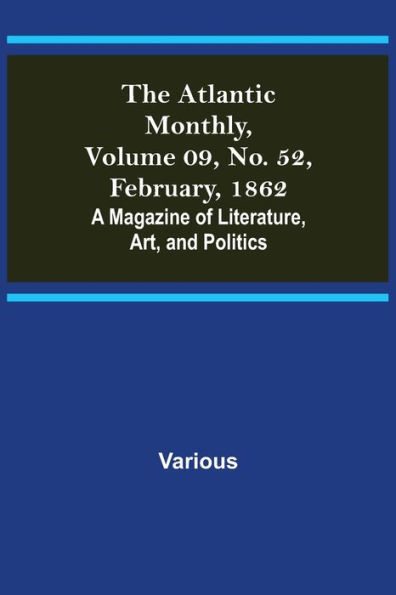 The Atlantic Monthly, Volume 09, No. 52, February, 1862
A Magazine of Literature, Art, and Politics

Various